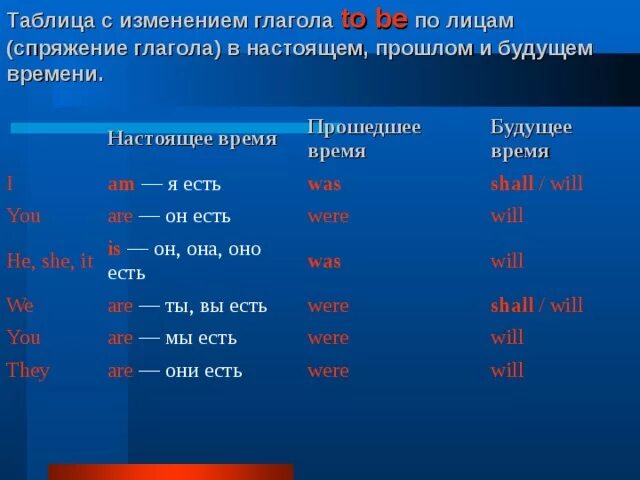 Таблица с изменением глагола to be по лицам (спряжение глагола) в настоящем, прошлом и будущем времени.

| | Настоящее время | Прошедшее время | Будущее время |
|---|---|---|---|
| I | am — я есть | was | shall / will |
| You | are — он есть | were | will |
| He, she, it | is — он, она, оно есть | was | will |
| We | are — ты, вы есть | were | shall / will |
| You | are — мы есть | were | will |
| They | are — они есть | were | will |